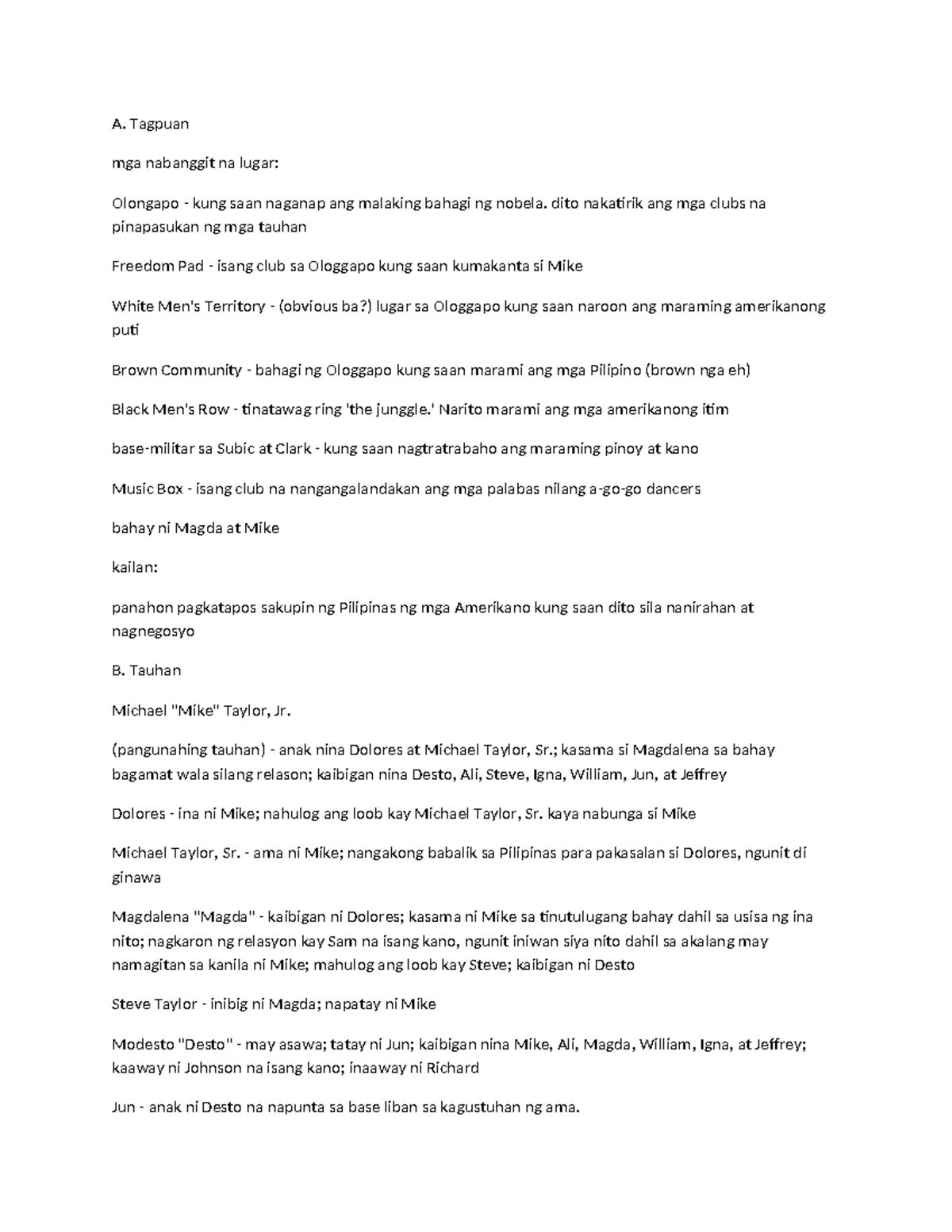 A. Tagpuan

mga nabanggit na lugar:

Olongapo - kung saan naganap ang malaking bahagi ng nobela. dito nakatirik ang mga clubs na pinapasukan ng mga tauhan

Freedom Pad - isang club sa Ologgapo kung saan kumakanta si Mike

White Men's Territory - (obvious ba?) lugar sa Ologgapo kung saan naroon ang maraming amerikanong puti

Brown Community - bahagi ng Ologgapo kung saan marami ang mga Pilipino (brown nga eh)

Black Men's Row - tinatawag ring 'the junggle.' Narito marami ang mga amerikanong itim

base-militar sa Subic at Clark - kung saan nagtratrabaho ang maraming pinoy at kano

Music Box - isang club na nangangalandakan ang mga palabas nilang a-go-go dancers

bahay ni Magda at Mike

kailan:

panahon pagkatapos sakupin ng Pilipinas ng mga Amerikano kung saan dito sila nanirahan at nagnegosyo

B. Tauhan

Michael "Mike" Taylor, Jr.

(pangunahing tauhan) - anak nina Dolores at Michael Taylor, Sr.; kasama si Magdalena sa bahay bagamat wala silang relason; kaibigan nina Desto, Ali, Steve, Igna, William, Jun, at Jeffrey

Dolores - ina ni Mike; nahulog ang loob kay Michael Taylor, Sr. kaya nabunga si Mike

Michael Taylor, Sr. - ama ni Mike; nangakong babalik sa Pilipinas para pakasalan si Dolores, ngunit di ginawa

Magdalena "Magda" - kaibigan ni Dolores; kasama ni Mike sa tinutulugang bahay dahil sa usisa ng ina nito; nagkaron ng relasyon kay Sam na isang kano, ngunit iniwan siya nito dahil sa akalang may namagitan sa kanila ni Mike; mahulog ang loob kay Steve; kaibigan ni Desto

Steve Taylor - inibig ni Magda; napatay ni Mike

Modesto "Desto" - may asawa; tatay ni Jun; kaibigan nina Mike, Ali, Magda, William, Igna, at Jeffrey; kaaway ni Johnson na isang kano; inaaway ni Richard

Jun - anak ni Desto na napunta sa base liban sa kagustuhan ng ama.